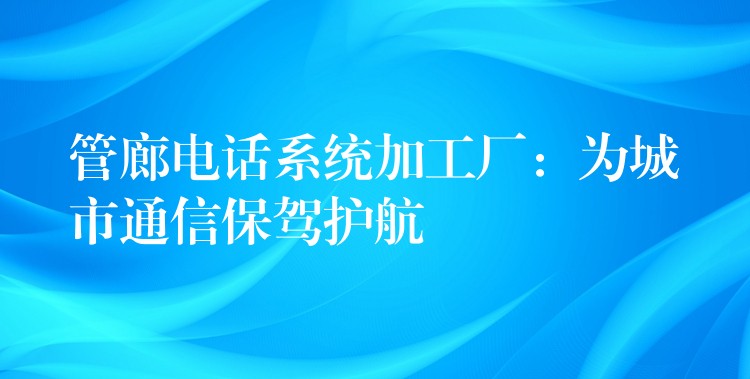 管廊电话系统加工厂：为城市通信保驾护航